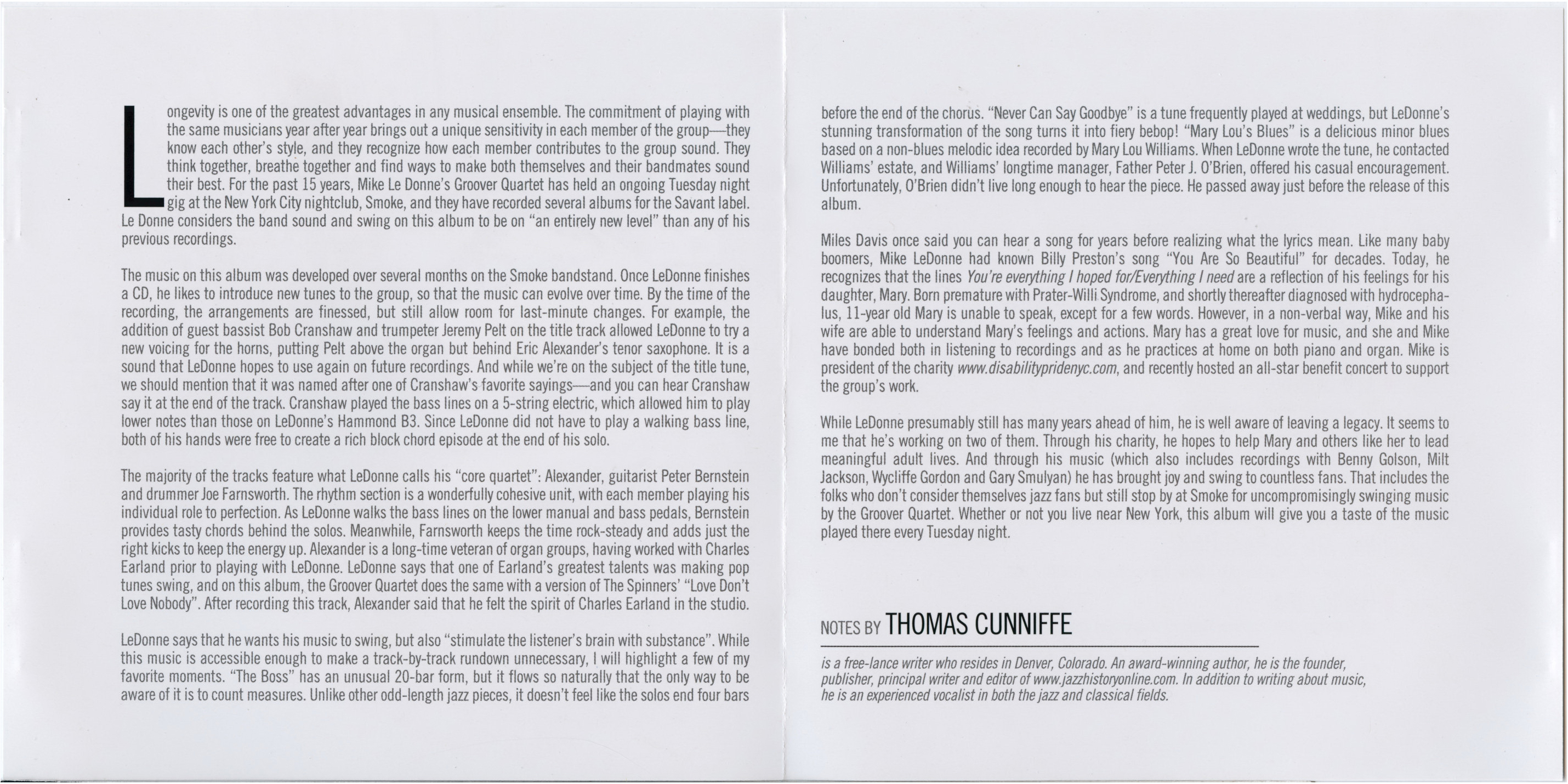 Longevity is one of the greatest advantages in any musical ensemble. The commitment of playing with the same musicians year after year brings out a unique sensitivity in each member of the group—they know each other's style, and they recognize how each member contributes to the group sound. They think together, breathe together and find ways to make both themselves and their bandmates sound their best. For the past 15 years, Mike Le Donne's Groover Quartet has held an ongoing Tuesday night gig at the New York City nightclub, Smoke, and they have recorded several albums for the Savant label. Le Donne considers the band sound and swing on this album to be on "an entirely new level" than any of his previous recordings.

The music on this album was developed over several months on the Smoke bandstand. Once LeDonne finishes a CD, he likes to introduce new tunes to the group, so that the music can evolve over time. By the time of the recording, the arrangements are finessed, but still allow room for last-minute changes. For example, the addition of guest bassist Bob Cranshaw and trumpeter Jeremy Pelt on the title track allowed LeDonne to try a new voicing for the horns, putting Pelt above the organ but behind Eric Alexander's tenor saxophone. It is a sound that LeDonne hopes to use again on future recordings. And while we're on the subject of the title tune, we should mention that it was named after one of Cranshaw's favorite sayings—and you can hear Cranshaw say it at the end of the track. Cranshaw played the bass lines on a 5-string electric, which allowed him to play lower notes than those on LeDonne's Hammond B3. Since LeDonne did not have to play a walking bass line, both of his hands were free to create a rich block chord episode at the end of his solo.

The majority of the tracks feature what LeDonne calls his "core quartet": Alexander, guitarist Peter Bernstein and drummer Joe Farnsworth. The rhythm section is a wonderfully cohesive unit, with each member playing his individual role to perfection. As LeDonne walks the bass lines on the lower manual and bass pedals, Bernstein provides tasty chords behind the solos. Meanwhile, Farnsworth keeps the time rock-steady and adds just the right kicks to keep the energy up. Alexander is a long-time veteran of organ groups, having worked with Charles Earland prior to playing with LeDonne. LeDonne says that one of Earland's greatest talents was making pop tunes swing, and on this album, the Groover Quartet does the same with a version of The Spinners' "Love Don't Love Nobody". After recording this track, Alexander said that he felt the spirit of Charles Earland in the studio.

LeDonne says that he wants his music to swing, but also "stimulate the listener's brain with substance". While this music is accessible enough to make a track-by-track rundown unnecessary, I will highlight a few of my favorite moments. "The Boss" has an unusual 20-bar form, but it flows so naturally that the only way to be aware of it is to count measures. Unlike other odd-length jazz pieces, it doesn't feel like the solos end four bars before the end of the chorus. "Never Can Say Goodbye" is a tune frequently played at weddings, but LeDonne's stunning transformation of the song turns it into fiery bebop! "Mary Lou's Blues" is a delicious minor blues based on a non-blues melodic idea recorded by Mary Lou Williams. When LeDonne wrote the tune, he contacted Williams' estate, and Williams' longtime manager, Father Peter J. O'Brien, offered his casual encouragement. Unfortunately, O'Brien didn't live long enough to hear the piece. He passed away just before the release of this album.

Miles Davis once said you can hear a song for years before realizing what the lyrics mean. Like many baby boomers, Mike LeDonne had known Billy Preston's song "You Are So Beautiful" for decades. Today, he recognizes that the lines You're everything I hoped for/Everything I need are a reflection of his feelings for his daughter, Mary. Born premature with Prater-Willi Syndrome, and shortly thereafter diagnosed with hydrocephalus, 11-year old Mary is unable to speak, except for a few words. However, in a non-verbal way, Mike and his wife are able to understand Mary's feelings and actions. Mary has a great love for music, and she and Mike have bonded both in listening to recordings and as he practices at home on both piano and organ. Mike is president of the charity www.disabilitypridenyc.com, and recently hosted an all-star benefit concert to support the group's work.

While LeDonne presumably still has many years ahead of him, he is well aware of leaving a legacy. It seems to me that he's working on two of them. Through his charity, he hopes to help Mary and others like her to lead meaningful adult lives. And through his music (which also includes recordings with Benny Golson, Milt Jackson, Wycliffe Gordon and Gary Smulyan) he has brought joy and swing to countless fans. That includes the folks who don't consider themselves jazz fans but still stop by at Smoke for uncompromisingly swinging music by the Groover Quartet. Whether or not you live near New York, this album will give you a taste of the music played there every Tuesday night.

NOTES BY THOMAS CUNNIFFE

is a free-lance writer who resides in Denver, Colorado. An award-winning author, he is the founder, publisher, principal writer and editor of www.jazzhistoryonline.com. In addition to writing about music, he is an experienced vocalist in both the jazz and classical fields.